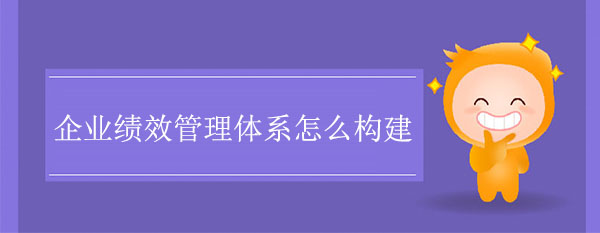 企业绩效管理体系怎么构建